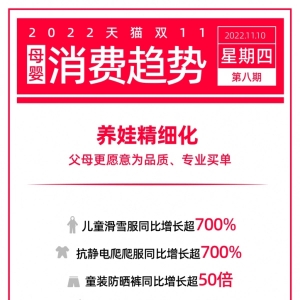 2022天猫双11

母婴 消费趋势

2022.11.10
星期四
第八期

养娃精细化
父母更愿意为品质、专业买单

儿童滑雪服同比增长超700%
抗静电爬爬服同比增长超700%
童装防晒裤同比增长超50倍